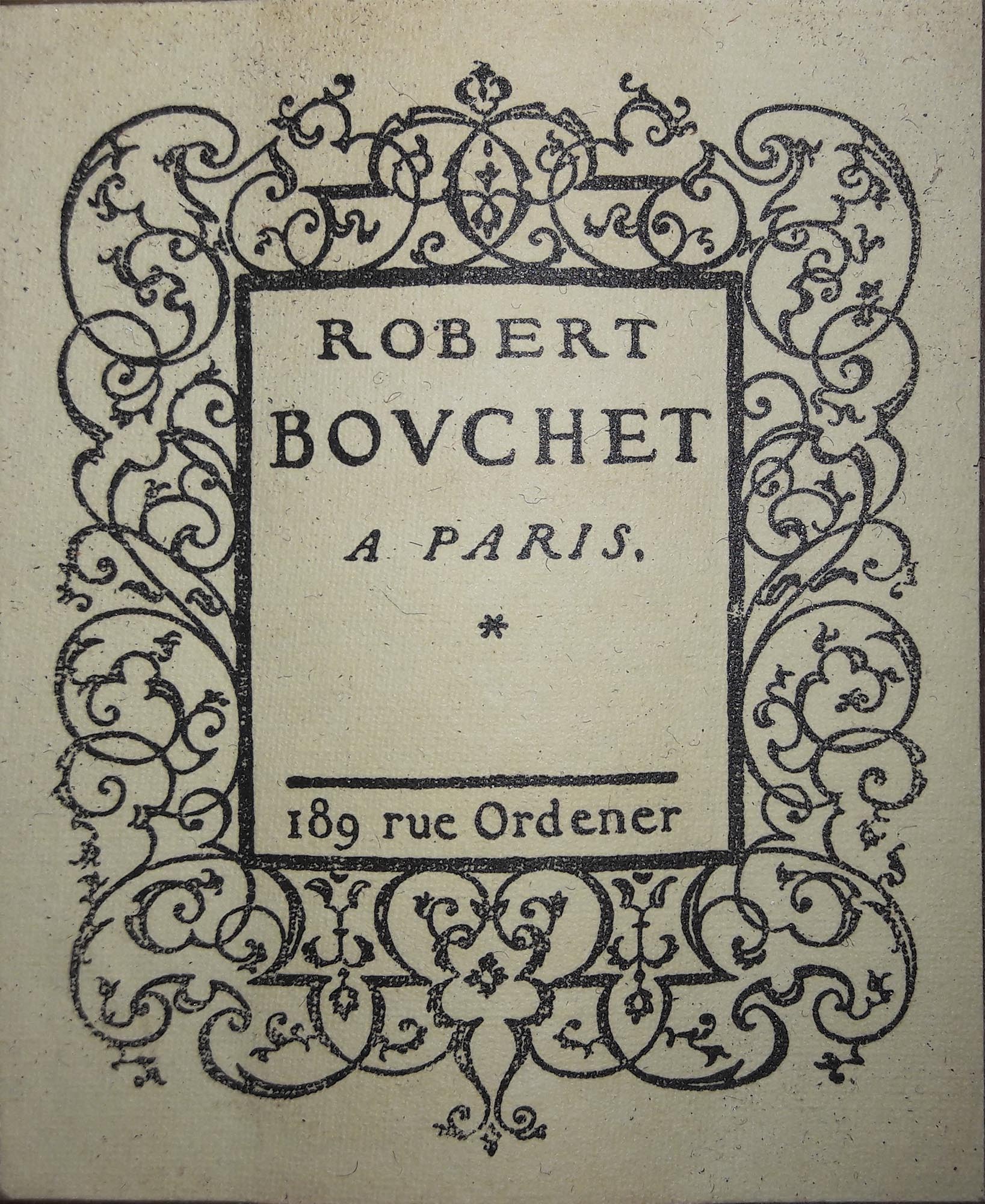 ROBERT
BOVCHET

A PARIS.

*

189 rue Ordener